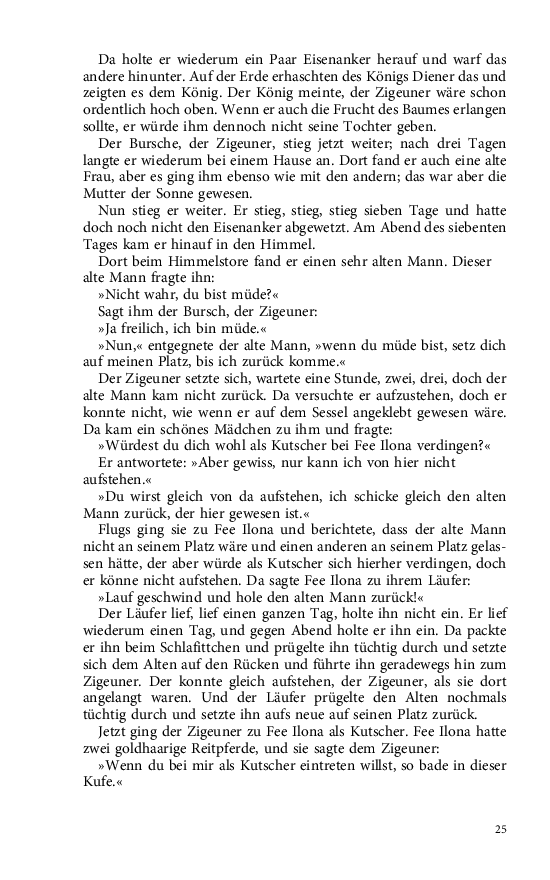 Da holte er wiederum ein Paar Eisenanker herauf und warf das andere hinunter. Auf der Erde erhaschten des Königs Diener das und zeigten es dem König. Der König meinte, der Zigeuner wäre schon ordentlich hoch oben. Wenn er auch die Frucht des Baumes erlangen sollte, er würde ihm dennoch nicht seine Tochter geben.

Der Bursche, der Zigeuner, stieg jetzt weiter; nach drei Tagen langte er wiederum bei einem Hause an. Dort fand er auch eine alte Frau, aber es ging ihm ebenso wie mit den andern; das war aber die Mutter der Sonne gewesen.

Nun stieg er weiter. Er stieg, stieg, stieg sieben Tage und hatte doch noch nicht den Eisenanker abgewetzt. Am Abend des siebenten Tages kam er hinauf in den Himmel.

Dort beim Himmelstore fand er einen sehr alten Mann. Dieser alte Mann fragte ihn:

»Nicht wahr, du bist müde?«

Sagt ihm der Bursch, der Zigeuner:

»Ja freilich, ich bin müde.«

»Nun,« entgegnete der alte Mann, »wenn du müde bist, setz dich auf meinen Platz, bis ich zurück komme.«

Der Zigeuner setzte sich, wartete eine Stunde, zwei, drei, doch der alte Mann kam nicht zurück. Da versuchte er aufzustehen, doch er konnte nicht, wie wenn er auf dem Sessel angeklebt gewesen wäre. Da kam ein schönes Mädchen zu ihm und fragte:

»Würdest du dich wohl als Kutscher bei Fee Ilona verdingen?«

Er antwortete: »Aber gewiss, nur kann ich von hier nicht aufstehen.«

»Du wirst gleich von da aufstehen, ich schicke gleich den alten Mann zurück, der hier gewesen ist.«

Flugs ging sie zu Fee Ilona und berichtete, dass der alte Mann nicht an seinem Platz wäre und einen anderen an seinem Platz gelassen hätte, der aber würde als Kutscher sich hierher verdingen, doch er könne nicht aufstehen. Da sagte Fee Ilona zu ihrem Läufer:

»Lauf geschwind und hole den alten Mann zurück!«

Der Läufer lief, lief einen ganzen Tag, holte ihn nicht ein. Er lief wiederum einen Tag, und gegen Abend holte er ihn ein. Da packte er ihn beim Schlafittchen und prügelte ihn tüchtig durch und setzte sich dem Alten auf den Rücken und führte ihn geradewegs hin zum Zigeuner. Der konnte gleich aufstehen, der Zigeuner, als sie dort angelangt waren. Und der Läufer prügelte den Alten nochmals tüchtig durch und setzte ihn aufs neue auf seinen Platz zurück.

Jetzt ging der Zigeuner zu Fee Ilona als Kutscher. Fee Ilona hatte zwei goldhaarige Reitpferde, und sie sagte dem Zigeuner:

»Wenn du bei mir als Kutscher eintreten willst, so bade in dieser Kufe.«

25